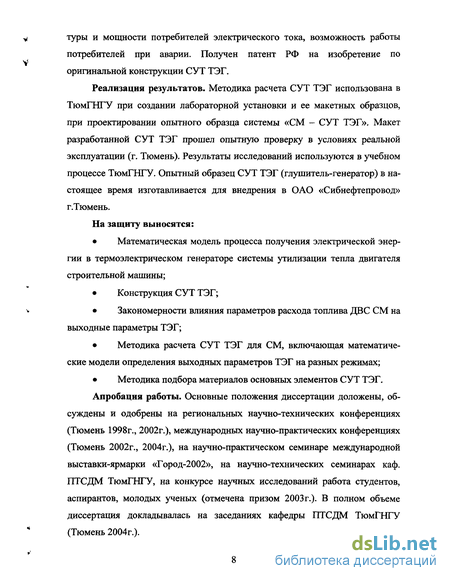 туры и мощности потребителей электрического тока, возможность работы потребителей при аварии. Получен патент РФ на изобретение по оригинальной конструкции СУТ ТЭГ.

Реализация результатов. Методика расчета СУТ ТЭГ использована в ТюмГНГУ при создании лабораторной установки и ее макетных образцов, при проектировании опытного образца системы «СМ – СУТ ТЭГ». Макет разработанной СУТ ТЭГ прошел опытную проверку в условиях реальной эксплуатации (г. Тюмень). Результаты исследований используются в учебном процессе ТюмГНГУ. Опытный образец СУТ ТЭГ (глушитель-генератор) в настоящее время изготавливается для внедрения в ОАО «Сибнефтепровод» г.Тюмень.

На защиту выносятся:

• Математическая модель процесса получения электрической энергии в термоэлектрическом генераторе системы утилизации тепла двигателя строительной машины;

• Конструкция СУТ ТЭГ;

• Закономерности влияния параметров расхода топлива ДВС СМ на выходные параметры ТЭГ;

• Методика расчета СУТ ТЭГ для СМ, включающая математические модели определения выходных параметров ТЭГ на разных режимах;

• Методика подбора материалов основных элементов СУТ ТЭГ.

Апробация работы. Основные положения диссертации доложены, обсуждены и одобрены на региональных научно-технических конференциях (Тюмень 1998г., 2002г.), международных научно-практических конференциях (Тюмень 2002г., 2004г.), на научно-практическом семинаре международной выставки-ярмарки «Город-2002», на научно-технических семинарах каф. ПТСДМ ТюмГНГУ, на конкурсе научных исследований работа студентов, аспирантов, молодых ученых (отмечена призом 2003г.). В полном объеме диссертация докладывалась на заседаниях кафедры ПТСДМ ТюмГНГУ (Тюмень 2004г.).

8

dsLib.net
библиотека диссертаций